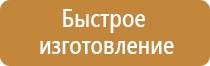 Быстрое изготовление